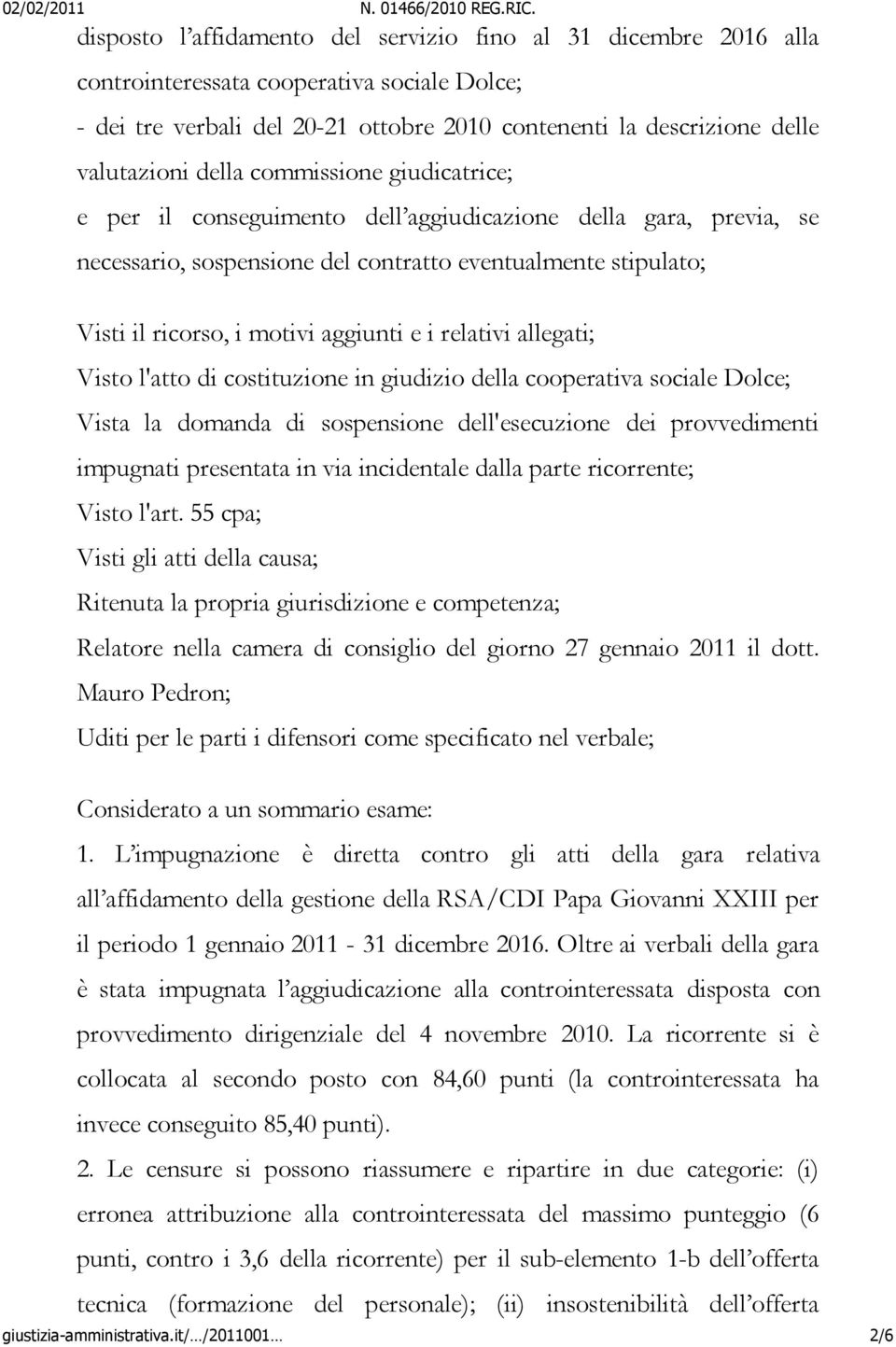 02/02/2011 N. 01466/2010 REG.RIC.

disposto l'affidamento del servizio fino al 31 dicembre 2016 alla controinteressata cooperativa sociale Dolce;

- dei tre verbali del 20-21 ottobre 2010 contenenti la descrizione delle valutazioni della commissione giudicatrice;

e per il conseguimento dell'aggiudicazione della gara, previa, se necessario, sospensione del contratto eventualmente stipulato;

Visti il ricorso, i motivi aggiunti e i relativi allegati;

Visto l'atto di costituzione in giudizio della cooperativa sociale Dolce;

Vista la domanda di sospensione dell'esecuzione dei provvedimenti impugnati presentata in via incidentale dalla parte ricorrente;

Visto l'art. 55 cpa;

Visti gli atti della causa;

Ritenuta la propria giurisdizione e competenza;

Relatore nella camera di consiglio del giorno 27 gennaio 2011 il dott. Mauro Pedron;

Uditi per le parti i difensori come specificato nel verbale;

Considerato a un sommario esame:

1. L'impugnazione è diretta contro gli atti della gara relativa all'affidamento della gestione della RSA/CDI Papa Giovanni XXIII per il periodo 1 gennaio 2011 - 31 dicembre 2016. Oltre ai verbali della gara è stata impugnata l'aggiudicazione alla controinteressata disposta con provvedimento dirigenziale del 4 novembre 2010. La ricorrente si è collocata al secondo posto con 84,60 punti (la controinteressata ha invece conseguito 85,40 punti).

2. Le censure si possono riassumere e ripartire in due categorie: (i) erronea attribuzione alla controinteressata del massimo punteggio (6 punti, contro i 3,6 della ricorrente) per il sub-elemento 1-b dell'offerta tecnica (formazione del personale); (ii) insostenibilità dell'offerta

giustizia-amministrativa.it/…/2011001… 2/6